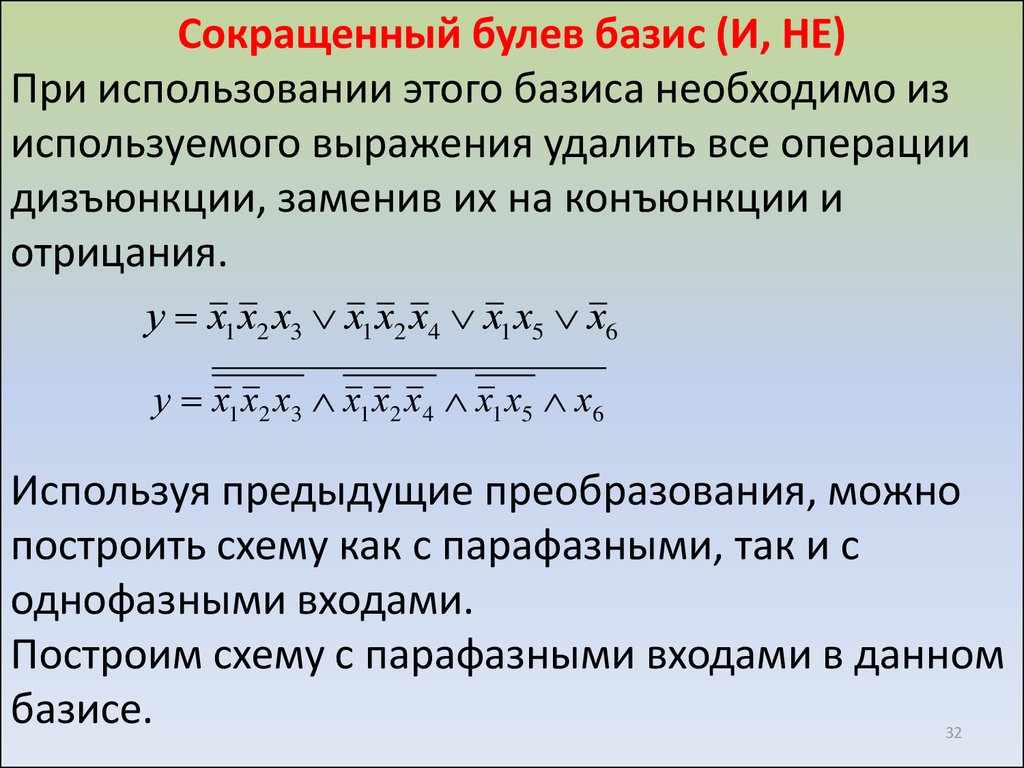 Сокращенный булев базис (И, НЕ)

При использовании этого базиса необходимо из используемого выражения удалить все операции дизъюнкции, заменив их на конъюнкции и отрицания.

$y = \bar{x}_1\bar{x}_2x_3 \vee \bar{x}_1\bar{x}_2\bar{x}_4 \vee \bar{x}_1x_5 \vee \bar{x}_6$

$y = \overline{\overline{\bar{x}_1\bar{x}_2x_3} \wedge \overline{\bar{x}_1\bar{x}_2\bar{x}_4} \wedge \overline{\bar{x}_1x_5} \wedge x_6}$

Используя предыдущие преобразования, можно построить схему как с парафазными, так и с однофазными входами.
Построим схему с парафазными входами в данном базисе.

32